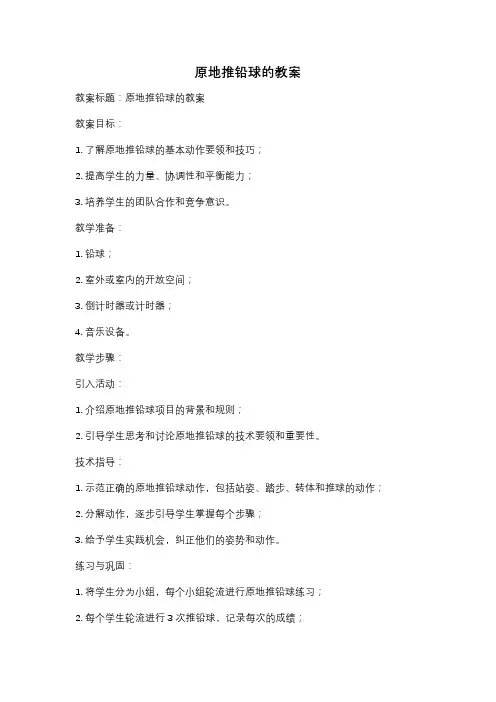 原地推铅球的教案

教案标题：原地推铅球的教案

教案目标：

1. 了解原地推铅球的基本动作要领和技巧；

2. 提高学生的力量、协调性和平衡能力；

3. 培养学生的团队合作和竞争意识。

教学准备：

1. 铅球；

2. 室外或室内的开放空间；

3. 倒计时器或计时器；

4. 音乐设备。

教学步骤：

引入活动：

1. 介绍原地推铅球项目的背景和规则；

2. 引导学生思考和讨论原地推铅球的技术要领和重要性。

技术指导：

1. 示范正确的原地推铅球动作，包括站姿、踏步、转体和推球的动作；

2. 分解动作，逐步引导学生掌握每个步骤；

3. 给予学生实践机会，纠正他们的姿势和动作。

练习与巩固：

1. 将学生分为小组，每个小组轮流进行原地推铅球练习；

2. 每个学生轮流进行 3 次推铅球，记录每次的成绩；